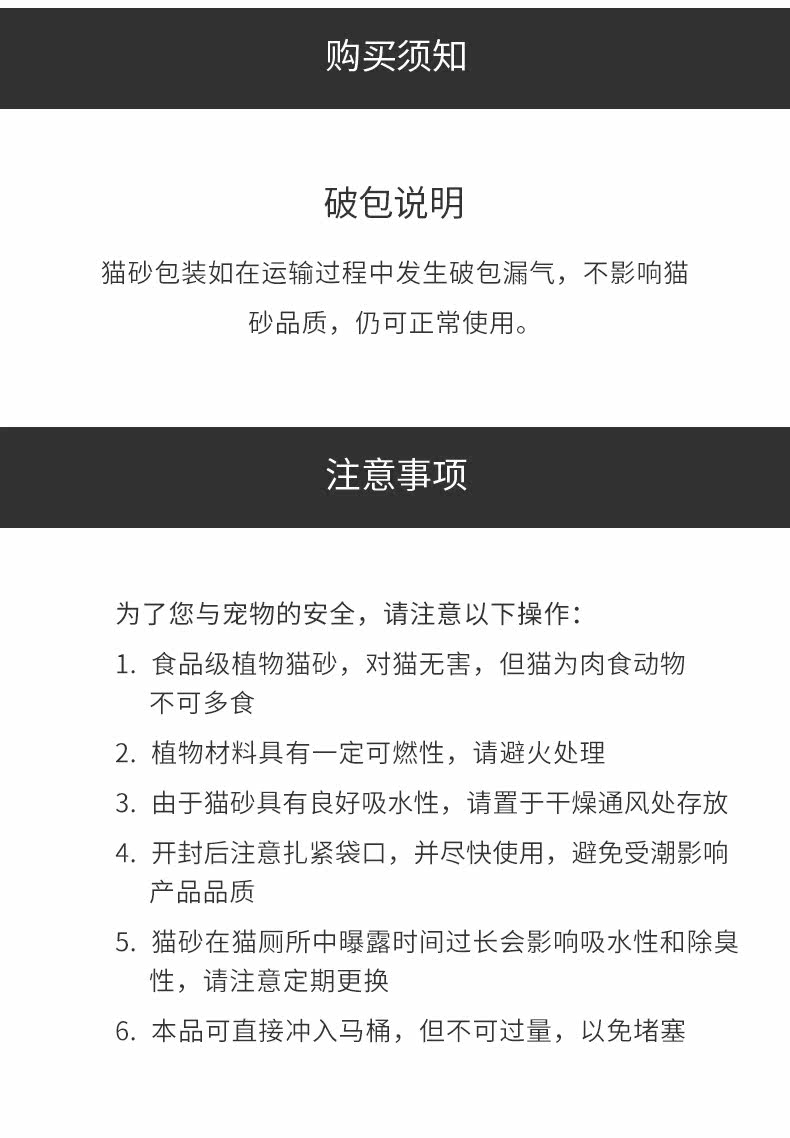 购买须知

破包说明

猫砂包装如在运输过程中发生破包漏气，不影响猫砂品质，仍可正常使用。

注意事项

为了您与宠物的安全，请注意以下操作：

1. 食品级植物猫砂，对猫无害，但猫为肉食动物不可多食

2. 植物材料具有一定可燃性，请避火处理

3. 由于猫砂具有良好吸水性，请置于干燥通风处存放

4. 开封后注意扎紧袋口，并尽快使用，避免受潮影响产品品质

5. 猫砂在猫厕所中曝露时间过长会影响吸水性和除臭性，请注意定期更换

6. 本品可直接冲入马桶，但不可过量，以免堵塞